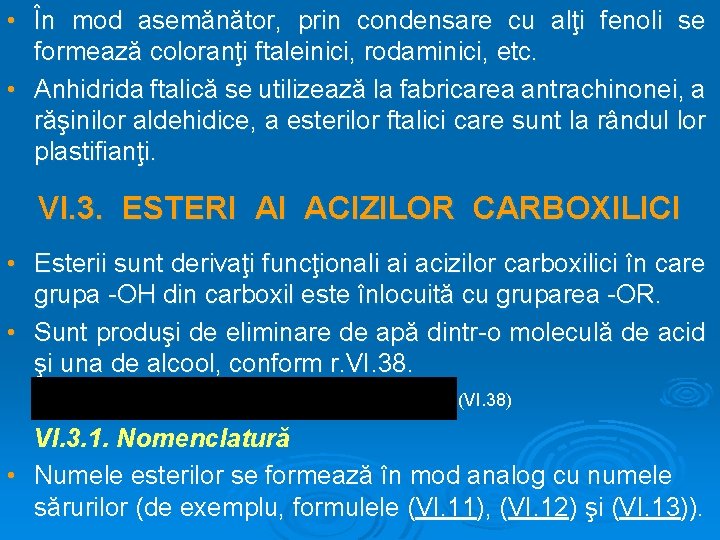 • În mod asemănător, prin condensare cu alţi fenoli se formează coloranţi ftaleinici, rodaminici, etc.

• Anhidrida ftalică se utilizează la fabricarea antrachinonei, a răşinilor aldehidice, a esterilor ftalici care sunt la rândul lor plastifianţi.

VI.3. ESTERI AI ACIZILOR CARBOXILICI

• Esterii sunt derivaţi funcţionali ai acizilor carboxilici în care grupa -OH din carboxil este înlocuită cu gruparea -OR.

• Sunt produşi de eliminare de apă dintr-o moleculă de acid şi una de alcool, conform r.VI.38.

(VI.38)

VI.3.1. Nomenclatură

• Numele esterilor se formează în mod analog cu numele sărurilor (de exemplu, formulele (VI.11), (VI.12) şi (VI.13)).